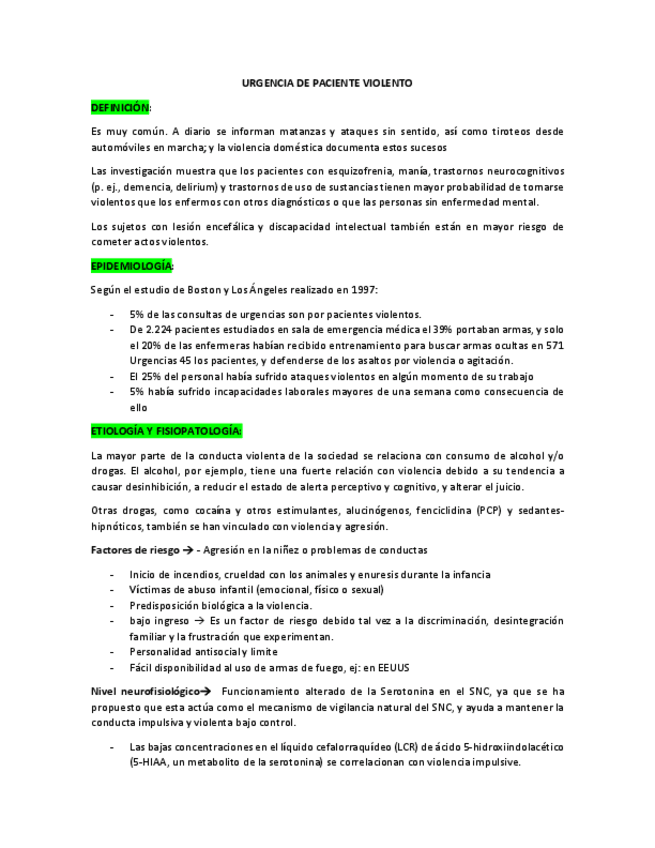 URGENCIA DE PACIENTE VIOLENTO

DEFINICIÓN:

Es muy común. A diario se informan matanzas y ataques sin sentido, así como tiroteos desde automóviles en marcha; y la violencia doméstica documenta estos sucesos

Las investigación muestra que los pacientes con esquizofrenia, manía, trastornos neurocognitivos (p. ej., demencia, delirium) y trastornos de uso de sustancias tienen mayor probabilidad de tornarse violentos que los enfermos con otros diagnósticos o que las personas sin enfermedad mental.

Los sujetos con lesión encefálica y discapacidad intelectual también están en mayor riesgo de cometer actos violentos.

EPIDEMIOLOGÍA:

Según el estudio de Boston y Los Ángeles realizado en 1997:

- 5% de las consultas de urgencias son por pacientes violentos.
- De 2.224 pacientes estudiados en sala de emergencia médica el 39% portaban armas, y solo el 20% de las enfermeras habían recibido entrenamiento para buscar armas ocultas en 571 Urgencias 45 los pacientes, y defenderse de los asaltos por violencia o agitación.
- El 25% del personal había sufrido ataques violentos en algún momento de su trabajo
- 5% había sufrido incapacidades laborales mayores de una semana como consecuencia de ello

ETIOLOGÍA Y FISIOPATOLOGÍA:

La mayor parte de la conducta violenta de la sociedad se relaciona con consumo de alcohol y/o drogas. El alcohol, por ejemplo, tiene una fuerte relación con violencia debido a su tendencia a causar desinhibición, a reducir el estado de alerta perceptivo y cognitivo, y alterar el juicio.

Otras drogas, como cocaína y otros estimulantes, alucinógenos, fenciclidina (PCP) y sedantes-hipnóticos, también se han vinculado con violencia y agresión.

Factores de riesgo → - Agresión en la niñez o problemas de conductas

- Inicio de incendios, crueldad con los animales y enuresis durante la infancia
- Víctimas de abuso infantil (emocional, físico o sexual)
- Predisposición biológica a la violencia.
- bajo ingreso → Es un factor de riesgo debido tal vez a la discriminación, desintegración familiar y la frustración que experimentan.
- Personalidad antisocial y límite
- Fácil disponibilidad al uso de armas de fuego, ej: en EEUUS

Nivel neurofisiológico→ Funcionamiento alterado de la Serotonina en el SNC, ya que se ha propuesto que esta actúa como el mecanismo de vigilancia natural del SNC, y ayuda a mantener la conducta impulsiva y violenta bajo control.

- Las bajas concentraciones en el líquido cefalorraquídeo (LCR) de ácido 5-hidroxiindolacético (5-HIAA, un metabolito de la serotonina) se correlacionan con violencia impulsive.